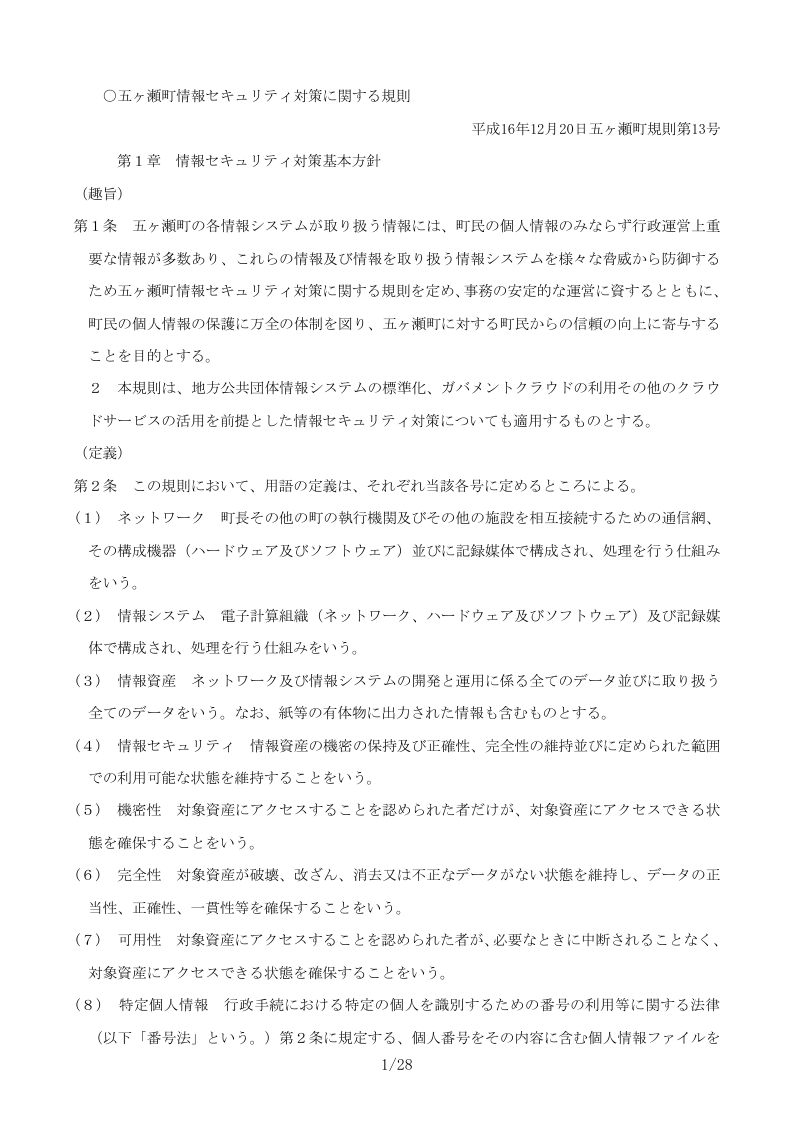 ○五ヶ瀬町情報セキュリティ対策に関する規則

平成16年12月20日五ヶ瀬町規則第13号

第1章　情報セキュリティ対策基本方針

（趣旨）

第1条　五ヶ瀬町の各情報システムが取り扱う情報には、町民の個人情報のみならず行政運営上重要な情報が多数あり、これらの情報及び情報を取り扱う情報システムを様々な脅威から防御するため五ヶ瀬町情報セキュリティ対策に関する規則を定め、事務の安定的な運営に資するとともに、町民の個人情報の保護に万全の体制を図り、五ヶ瀬町に対する町民からの信頼の向上に寄与することを目的とする。

2　本規則は、地方公共団体情報システムの標準化、ガバメントクラウドの利用その他のクラウドサービスの活用を前提とした情報セキュリティ対策についても適用するものとする。

（定義）

第2条　この規則において、用語の定義は、それぞれ当該各号に定めるところによる。

（1）　ネットワーク　町長その他の町の執行機関及びその他の施設を相互接続するための通信網、その構成機器（ハードウェア及びソフトウェア）並びに記録媒体で構成され、処理を行う仕組みをいう。

（2）　情報システム　電子計算組織（ネットワーク、ハードウェア及びソフトウェア）及び記録媒体で構成され、処理を行う仕組みをいう。

（3）　情報資産　ネットワーク及び情報システムの開発と運用に係る全てのデータ並びに取り扱う全てのデータをいう。なお、紙等の有体物に出力された情報も含むものとする。

（4）　情報セキュリティ　情報資産の機密の保持及び正確性、完全性の維持並びに定められた範囲での利用可能な状態を維持することをいう。

（5）　機密性　対象資産にアクセスすることを認められた者だけが、対象資産にアクセスできる状態を確保することをいう。

（6）　完全性　対象資産が破壊、改ざん、消去又は不正なデータがない状態を維持し、データの正当性、正確性、一貫性等を確保することをいう。

（7）　可用性　対象資産にアクセスすることを認められた者が、必要なときに中断されることなく、対象資産にアクセスできる状態を確保することをいう。

（8）　特定個人情報　行政手続における特定の個人を識別するための番号の利用等に関する法律（以下「番号法」という。）第2条に規定する、個人番号をその内容に含む個人情報ファイルを

1/28